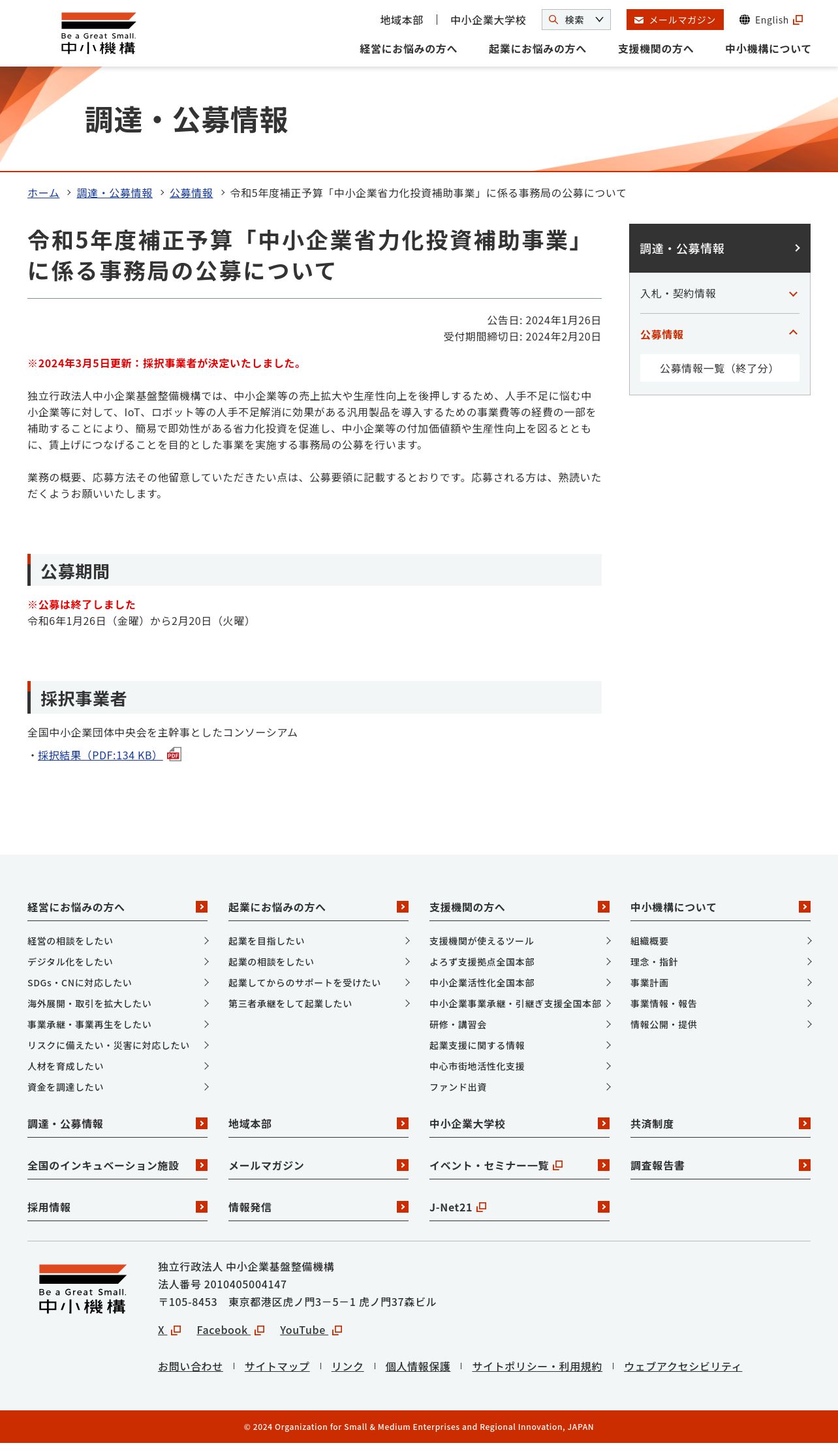 Be a Great Small.
中小機構

地域本部 | 中小企業大学校 検索 メールマガジン English

経営にお悩みの方へ 起業にお悩みの方へ 支援機関の方へ 中小機構について

調達・公募情報

ホーム > 調達・公募情報 > 公募情報 > 令和5年度補正予算「中小企業省力化投資補助事業」に係る事務局の公募について

令和5年度補正予算「中小企業省力化投資補助事業」に係る事務局の公募について

公告日: 2024年1月26日
受付期間締切日: 2024年2月20日

※2024年3月5日更新：採択事業者が決定いたしました。

独立行政法人中小企業基盤整備機構では、中小企業等の売上拡大や生産性向上を後押しするため、人手不足に悩む中小企業等に対して、IoT、ロボット等の人手不足解消に効果がある汎用製品を導入するための事業費等の経費の一部を補助することにより、簡易で即効性がある省力化投資を促進し、中小企業等の付加価値額や生産性向上を図るとともに、賃上げにつなげることを目的とした事業を実施する事務局の公募を行います。

業務の概要、応募方法その他留意していただきたい点は、公募要領に記載するとおりです。応募される方は、熟読いただくようお願いいたします。

公募期間

※公募は終了しました
令和6年1月26日（金曜）から2月20日（火曜）

採択事業者

全国中小企業団体中央会を主幹事としたコンソーシアム
・採択結果（PDF:134 KB）

調達・公募情報
入札・契約情報
公募情報
公募情報一覧（終了分）

経営にお悩みの方へ
経営の相談をしたい
デジタル化をしたい
SDGs・CNに対応したい
海外展開・取引を拡大したい
事業承継・事業再生をしたい
リスクに備えたい・災害に対応したい
人材を育成したい
資金を調達したい

起業にお悩みの方へ
起業を目指したい
起業の相談をしたい
起業してからのサポートを受けたい
第三者承継をして起業したい

支援機関の方へ
支援機関が使えるツール
よろず支援拠点全国本部
中小企業活性化全国本部
中小企業事業承継・引継ぎ支援全国本部
研修・講習会
起業支援に関する情報
中心市街地活性化支援
ファンド出資

中小機構について
組織概要
理念・指針
事業計画
事業情報・報告
情報公開・提供

調達・公募情報
地域本部
中小企業大学校
共済制度
全国のインキュベーション施設
メールマガジン
イベント・セミナー一覧
調査報告書
採用情報
情報発信
J-Net21

Be a Great Small.
中小機構
独立行政法人 中小企業基盤整備機構
法人番号 2010405004147
〒105-8453 東京都港区虎ノ門3－5－1 虎ノ門37森ビル

X Facebook YouTube

お問い合わせ | サイトマップ | リンク | 個人情報保護 | サイトポリシー・利用規約 | ウェブアクセシビリティ

© 2024 Organization for Small & Medium Enterprises and Regional Innovation, JAPAN